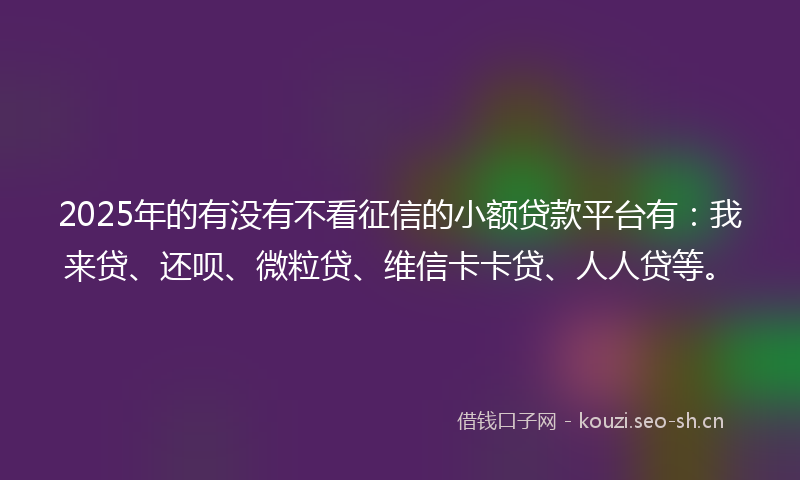 2025年的有没有不看征信的小额贷款平台有：我来贷、还呗、微粒贷、维信卡卡贷、人人贷等。

借钱口子网 - kouzi.seo-sh.cn